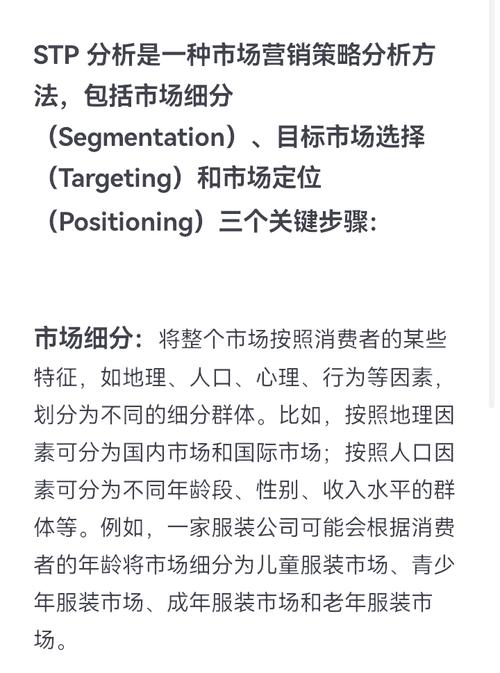 STP 分析是一种市场营销策略分析方法，包括市场细分（Segmentation）、目标市场选择（Targeting）和市场定位（Positioning）三个关键步骤：

市场细分：将整个市场按照消费者的某些特征，如地理、人口、心理、行为等因素，划分为不同的细分群体。比如，按照地理因素可分为国内市场和国际市场；按照人口因素可分为不同年龄段、性别、收入水平的群体等。例如，一家服装公司可能会根据消费者的年龄将市场细分为儿童服装市场、青少年服装市场、成年服装市场和老年服装市场。